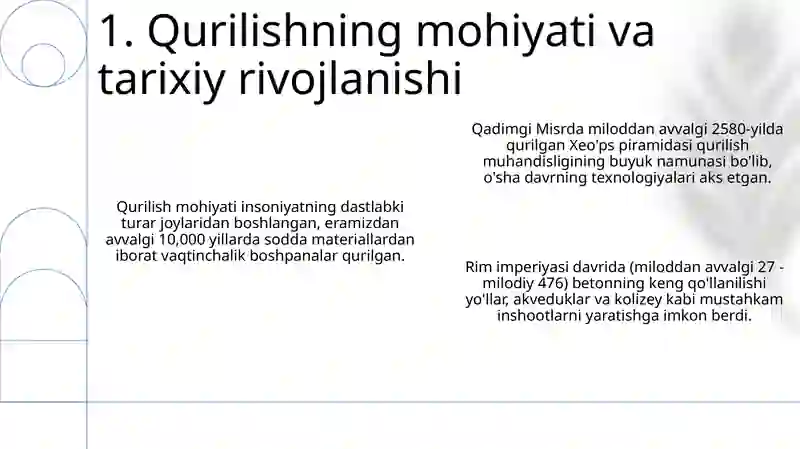 1. Qurilishning mohiyati va tarixiy rivojlanishi

Qurilish mohiyati insoniyatning dastlabki turar joylaridan boshlangan, eramizdan avvalgi 10,000 yillarda sodda materiallardan iborat vaqtinchalik boshpanalar qurilgan.

Qadimgi Misrda miloddan avvalgi 2580-yilda qurilgan Xeo'ps piramidasi qurilish muhandisligining buyuk namunasi bo'lib, o'sha davrning texnologiyalari aks etgan.

Rim imperiyasi davrida (miloddan avvalgi 27 - milodiy 476) betonning keng qo'llanilishi yo'llar, akveduklar va kolizey kabi mustahkam inshootlarni yaratishga imkon berdi.